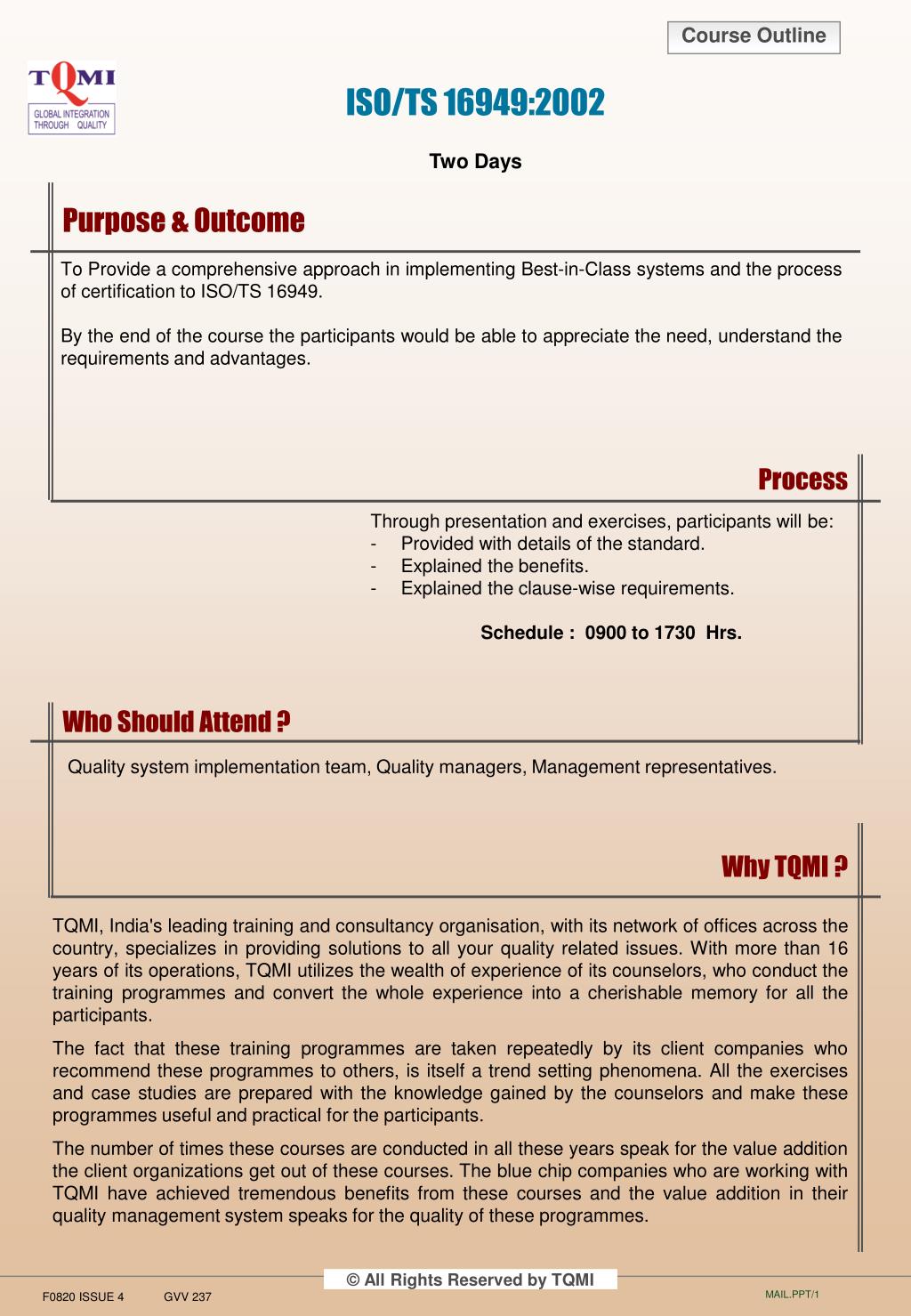 Course Outline

TQMI
GLOBAL INTEGRATION THROUGH QUALITY

ISO/TS 16949:2002

Two Days

Purpose & Outcome

To Provide a comprehensive approach in implementing Best-in-Class systems and the process of certification to ISO/TS 16949.

By the end of the course the participants would be able to appreciate the need, understand the requirements and advantages.

Process

Through presentation and exercises, participants will be:
- Provided with details of the standard.
- Explained the benefits.
- Explained the clause-wise requirements.

Schedule : 0900 to 1730 Hrs.

Who Should Attend ?

Quality system implementation team, Quality managers, Management representatives.

Why TQMI ?

TQMI, India's leading training and consultancy organisation, with its network of offices across the country, specializes in providing solutions to all your quality related issues. With more than 16 years of its operations, TQMI utilizes the wealth of experience of its counselors, who conduct the training programmes and convert the whole experience into a cherishable memory for all the participants.

The fact that these training programmes are taken repeatedly by its client companies who recommend these programmes to others, is itself a trend setting phenomena. All the exercises and case studies are prepared with the knowledge gained by the counselors and make these programmes useful and practical for the participants.

The number of times these courses are conducted in all these years speak for the value addition the client organizations get out of these courses. The blue chip companies who are working with TQMI have achieved tremendous benefits from these courses and the value addition in their quality management system speaks for the quality of these programmes.

© All Rights Reserved by TQMI

F0820 ISSUE 4 GVV 237

MAIL.PPT/1